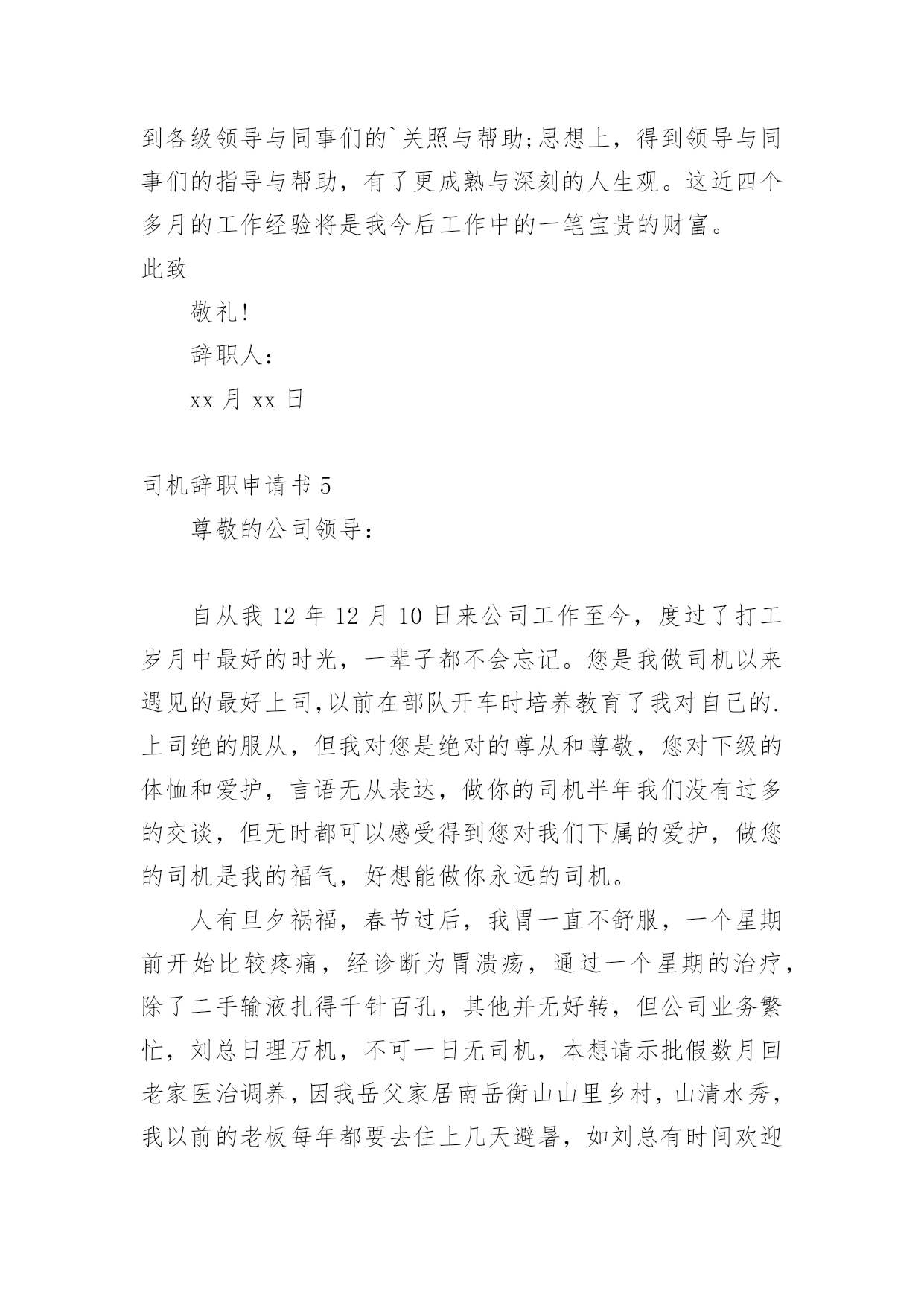 到各级领导与同事们的`关照与帮助;思想上，得到领导与同事们的指导与帮助，有了更成熟与深刻的人生观。这近四个多月的工作经验将是我今后工作中的一笔宝贵的财富。

此致

敬礼!

辞职人：

xx 月 xx 日

司机辞职申请书 5

尊敬的公司领导：

自从我 12 年 12 月 10 日来公司工作至今，度过了打工岁月中最好的时光，一辈子都不会忘记。您是我做司机以来遇见的最好上司,以前在部队开车时培养教育了我对自己的.上司绝的服从，但我对您是绝对的尊从和尊敬，您对下级的体恤和爱护，言语无从表达，做你的司机半年我们没有过多的交谈，但无时都可以感受得到您对我们下属的爱护，做您的司机是我的福气，好想能做你永远的司机。

人有旦夕祸福，春节过后，我胃一直不舒服，一个星期前开始比较疼痛，经诊断为胃溃疡，通过一个星期的治疗，除了二手输液扎得千针百孔，其他并无好转，但公司业务繁忙，刘总日理万机，不可一日无司机，本想请示批假数月回老家医治调养，因我岳父家居南岳衡山山里乡村，山清水秀，我以前的老板每年都要去住上几天避暑，如刘总有时间欢迎